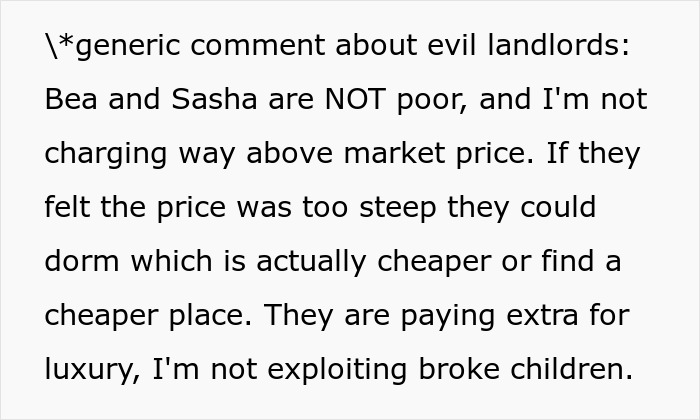 \*generic comment about evil landlords: Bea and Sasha are NOT poor, and I'm not charging way above market price. If they felt the price was too steep they could dorm which is actually cheaper or find a cheaper place. They are paying extra for luxury, I'm not exploiting broke children.